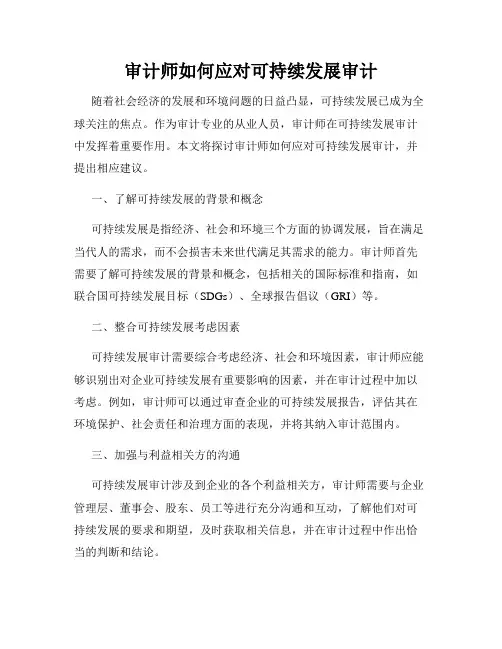 审计师如何应对可持续发展审计

随着社会经济的发展和环境问题的日益凸显，可持续发展已成为全球关注的焦点。作为审计专业的从业人员，审计师在可持续发展审计中发挥着重要作用。本文将探讨审计师如何应对可持续发展审计，并提出相应建议。

一、了解可持续发展的背景和概念

可持续发展是指经济、社会和环境三个方面的协调发展，旨在满足当代人的需求，而不会损害未来世代满足其需求的能力。审计师首先需要了解可持续发展的背景和概念，包括相关的国际标准和指南，如联合国可持续发展目标（SDGs）、全球报告倡议（GRI）等。

二、整合可持续发展考虑因素

可持续发展审计需要综合考虑经济、社会和环境因素，审计师应能够识别出对企业可持续发展有重要影响的因素，并在审计过程中加以考虑。例如，审计师可以通过审查企业的可持续发展报告，评估其在环境保护、社会责任和治理方面的表现，并将其纳入审计范围内。

三、加强与利益相关方的沟通

可持续发展审计涉及到企业的各个利益相关方，审计师需要与企业管理层、董事会、股东、员工等进行充分沟通和互动，了解他们对可持续发展的要求和期望，及时获取相关信息，并在审计过程中作出恰当的判断和结论。